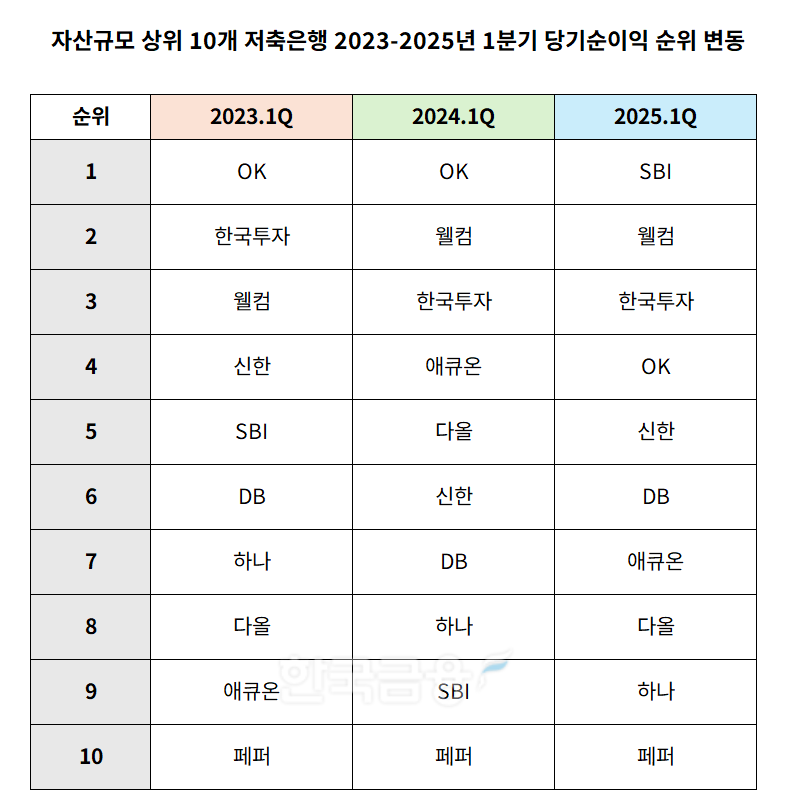 자산규모 상위 10개 저축은행 2023-2025년 1분기 당기순이익 순위 변동

| 순위 | 2023.1Q | 2024.1Q | 2025.1Q |
|---|---|---|---|
| 1 | OK | OK | SBI |
| 2 | 한국투자 | 웰컴 | 웰컴 |
| 3 | 웰컴 | 한국투자 | 한국투자 |
| 4 | 신한 | 애큐온 | OK |
| 5 | SBI | 다올 | 신한 |
| 6 | DB | 신한 | DB |
| 7 | 하나 | DB | 애큐온 |
| 8 | 다올 | 하나 | 다올 |
| 9 | 애큐온 | SBI | 하나 |
| 10 | 페퍼 | 페퍼 | 페퍼 |

한국금융